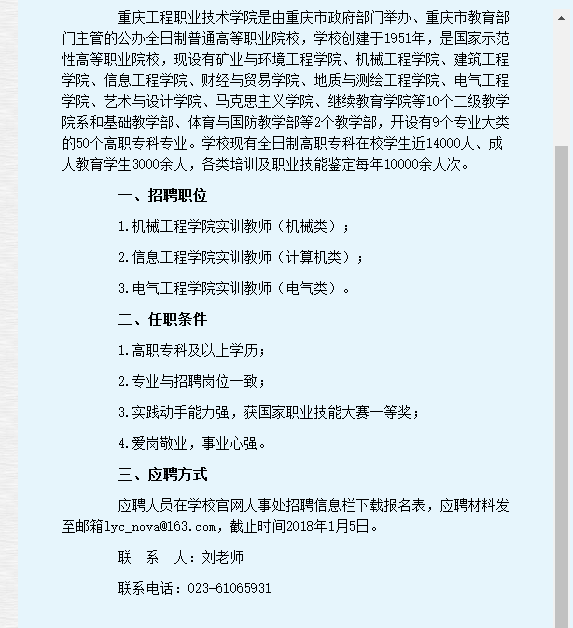 重庆工程职业技术学院是由重庆市政府部门举办、重庆市教育部门主管的公办全日制普通高等职业院校，学校创建于1951年，是国家示范性高等职业院校，现设有矿业与环境工程学院、机械工程学院、建筑工程学院、信息工程学院、财经与贸易学院、地质与测绘工程学院、电气工程学院、艺术与设计学院、马克思主义学院、继续教育学院等10个二级教学院系和基础教学部、体育与国防教学部等2个教学部，开设有9个专业大类的50个高职专科专业。学校现有全日制高职专科在校学生近14000人、成人教育学生3000余人，各类培训及职业技能鉴定每年10000余人次。

一、招聘职位

1.机械工程学院实训教师（机械类）；

2.信息工程学院实训教师（计算机类）；

3.电气工程学院实训教师（电气类）。

二、任职条件

1.高职专科及以上学历；

2.专业与招聘岗位一致；

3.实践动手能力强，获国家职业技能大赛一等奖；

4.爱岗敬业，事业心强。

三、应聘方式

应聘人员在学校官网人事处招聘信息栏下载报名表，应聘材料发至邮箱lyc_nova@163.com，截止时间2018年1月5日。

联　系　人：刘老师

联系电话：023-61065931